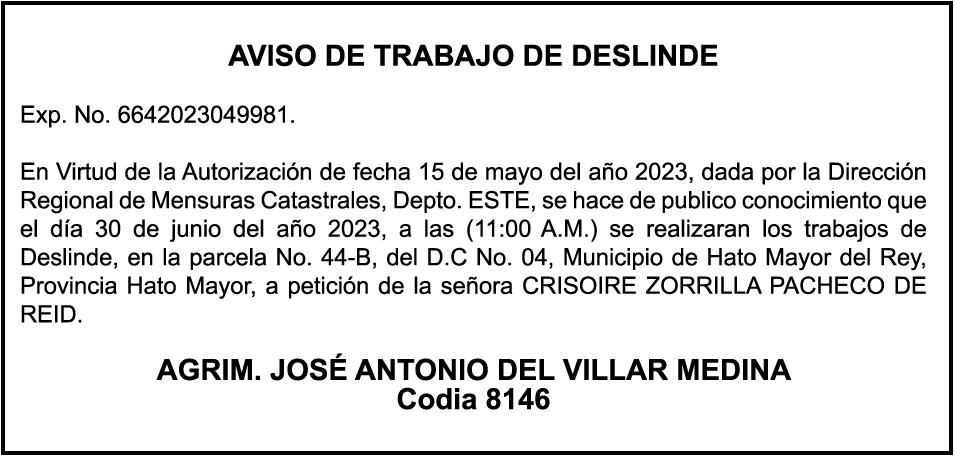 AVISO DE TRABAJO DE DESLINDE

Exp. No. 6642023049981.

En Virtud de la Autorización de fecha 15 de mayo del año 2023, dada por la Dirección Regional de Mensuras Catastrales, Depto. ESTE, se hace de publico conocimiento que el día 30 de junio del año 2023, a las (11:00 A.M.) se realizaran los trabajos de Deslinde, en la parcela No. 44-B, del D.C No. 04, Municipio de Hato Mayor del Rey, Provincia Hato Mayor, a petición de la señora CRISOIRE ZORRILLA PACHECO DE REID.

AGRIM. JOSÉ ANTONIO DEL VILLAR MEDINA
Codia 8146